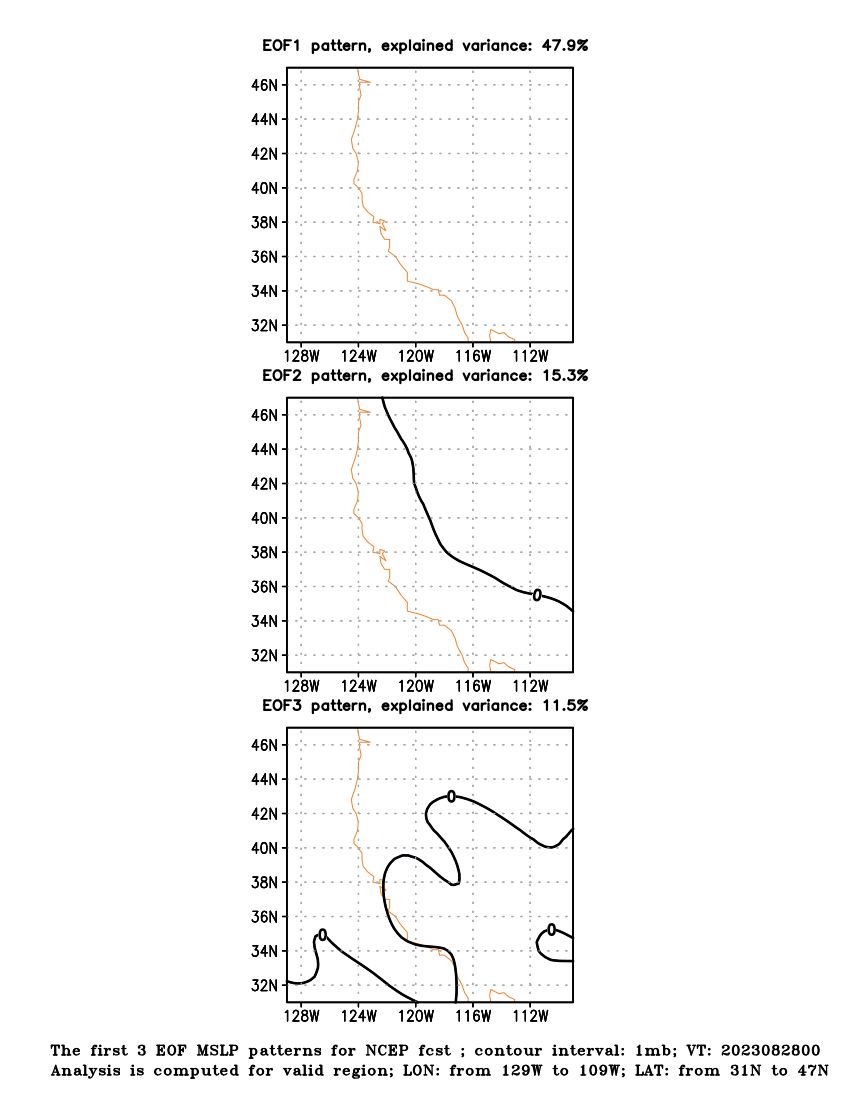 EOF1 pattern, explained variance: 47.9%

46N
44N
42N
40N
38N
36N
34N
32N

128W 124W 120W 116W 112W

EOF2 pattern, explained variance: 15.3%

46N
44N
42N
40N
38N
36N
34N
32N

0

128W 124W 120W 116W 112W

EOF3 pattern, explained variance: 11.5%

46N
44N
42N
40N
38N
36N
34N
32N

0
0
0

128W 124W 120W 116W 112W

The first 3 EOF MSLP patterns for NCEP fcst ; contour interval: 1mb; VT: 2023082800
Analysis is computed for valid region; LON: from 129W to 109W; LAT: from 31N to 47N